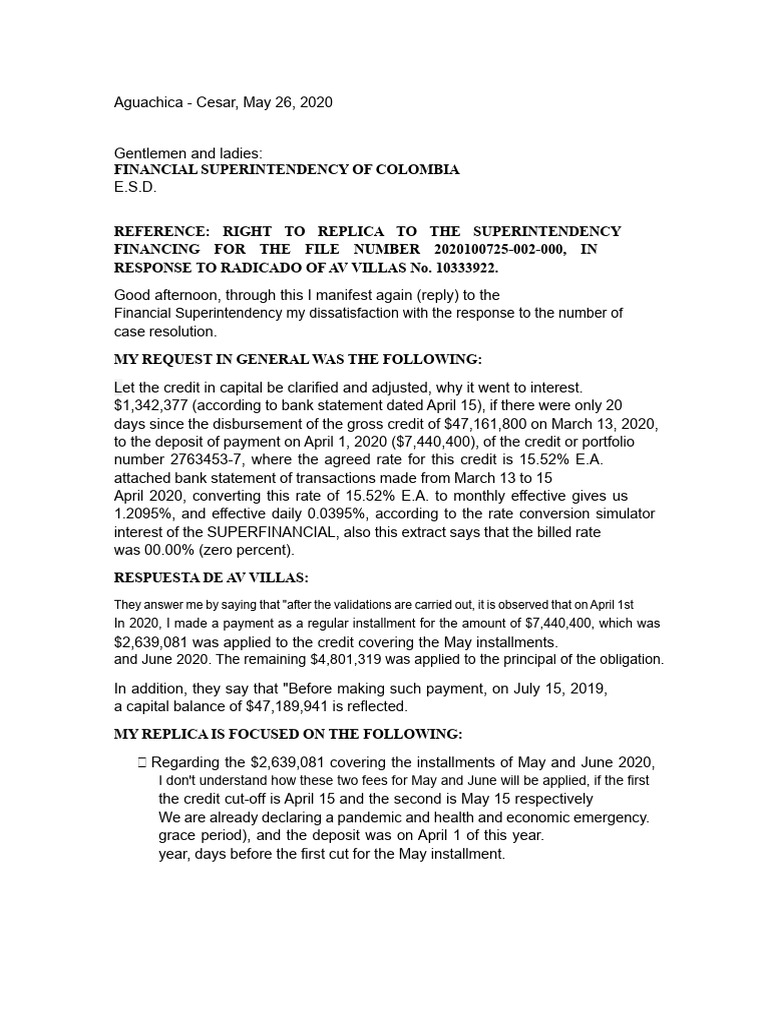 Aguachica - Cesar, May 26, 2020

Gentlemen and ladies:
FINANCIAL SUPERINTENDENCY OF COLOMBIA
E.S.D.

REFERENCE: RIGHT TO REPLICA TO THE SUPERINTENDENCY FINANCING FOR THE FILE NUMBER 2020100725-002-000, IN RESPONSE TO RADICADO OF AV VILLAS No. 10333922.

Good afternoon, through this I manifest again (reply) to the Financial Superintendency my dissatisfaction with the response to the number of case resolution.

MY REQUEST IN GENERAL WAS THE FOLLOWING:

Let the credit in capital be clarified and adjusted, why it went to interest. $1,342,377 (according to bank statement dated April 15), if there were only 20 days since the disbursement of the gross credit of $47,161,800 on March 13, 2020, to the deposit of payment on April 1, 2020 ($7,440,400), of the credit or portfolio number 2763453-7, where the agreed rate for this credit is 15.52% E.A. attached bank statement of transactions made from March 13 to 15 April 2020, converting this rate of 15.52% E.A. to monthly effective gives us 1.2095%, and effective daily 0.0395%, according to the rate conversion simulator interest of the SUPERFINANCIAL, also this extract says that the billed rate was 00.00% (zero percent).

RESPUESTA DE AV VILLAS:

They answer me by saying that "after the validations are carried out, it is observed that on April 1st In 2020, I made a payment as a regular installment for the amount of $7,440,400, which was $2,639,081 was applied to the credit covering the May installments. and June 2020. The remaining $4,801,319 was applied to the principal of the obligation.

In addition, they say that "Before making such payment, on July 15, 2019, a capital balance of $47,189,941 is reflected.

MY REPLICA IS FOCUSED ON THE FOLLOWING:

 Regarding the $2,639,081 covering the installments of May and June 2020, I don't understand how these two fees for May and June will be applied, if the first the credit cut-off is April 15 and the second is May 15 respectively We are already declaring a pandemic and health and economic emergency. grace period), and the deposit was on April 1 of this year. year, days before the first cut for the May installment.